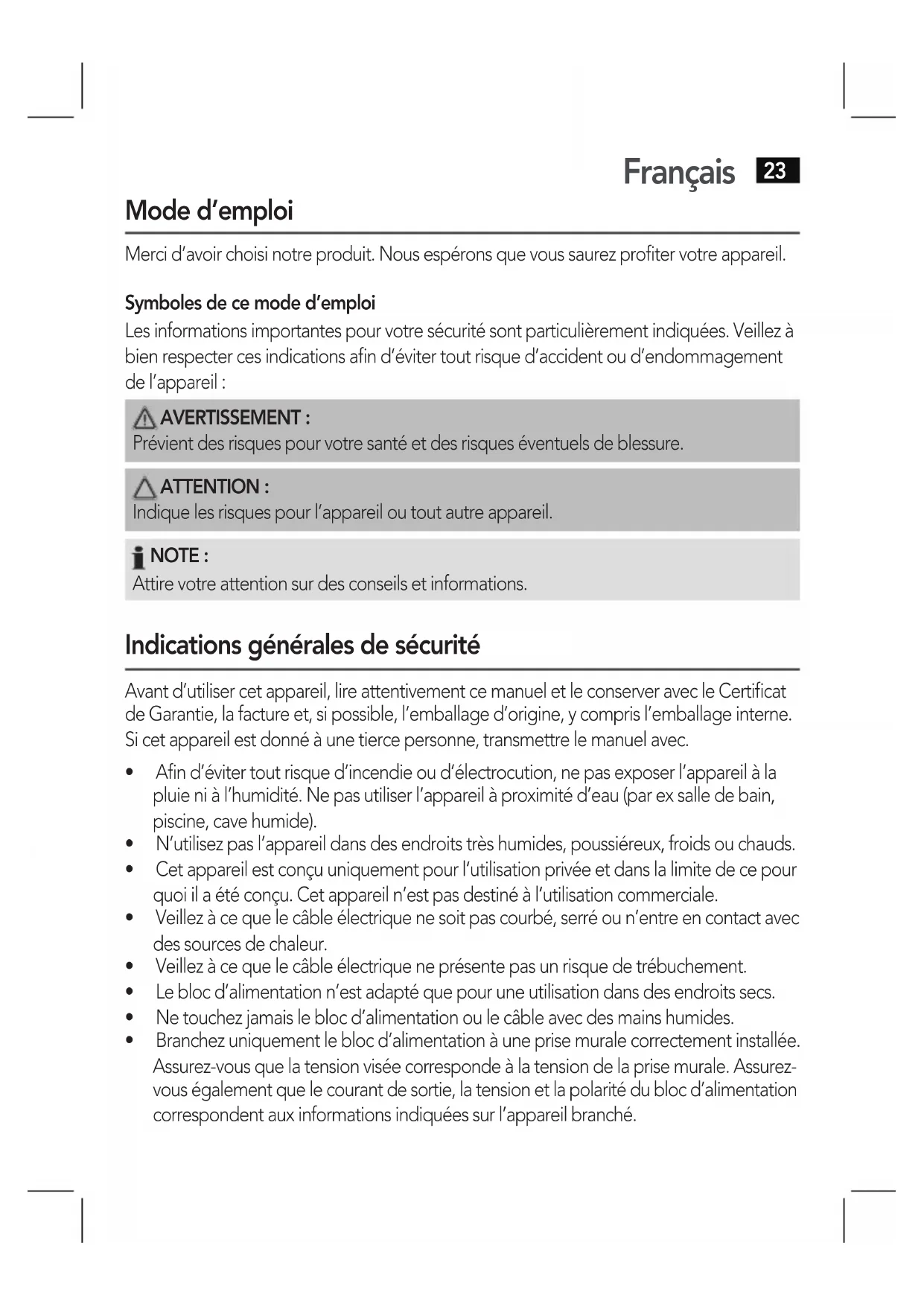 Français 23

Mode d'emploi

Merci d'avoir choisi notre produit. Nous espérons que vous saurez profiter votre appareil.

Symboles de ce mode d'emploi

Les informations importantes pour votre sécurité sont particulièrement indiquées. Veillez à bien respecter ces indications afin d'éviter tout risque d'accident ou d'endommagement de l'appareil :

AVERTISSEMENT :
Prévient des risques pour votre santé et des risques éventuels de blessure.

ATTENTION :
Indique les risques pour l'appareil ou tout autre appareil.

NOTE :
Attire votre attention sur des conseils et informations.

Indications générales de sécurité

Avant d'utiliser cet appareil, lire attentivement ce manuel et le conserver avec le Certificat de Garantie, la facture et, si possible, l'emballage d'origine, y compris l'emballage interne. Si cet appareil est donné à une tierce personne, transmettre le manuel avec.

• Afin d'éviter tout risque d'incendie ou d'électrocution, ne pas exposer l'appareil à la pluie ni à l'humidité. Ne pas utiliser l'appareil à proximité d'eau (par ex salle de bain, piscine, cave humide).
• N'utilisez pas l'appareil dans des endroits très humides, poussiéreux, froids ou chauds.
• Cet appareil est conçu uniquement pour l'utilisation privée et dans la limite de ce pour quoi il a été conçu. Cet appareil n'est pas destiné à l'utilisation commerciale.
• Veillez à ce que le câble électrique ne soit pas courbé, serré ou n'entre en contact avec des sources de chaleur.
• Veillez à ce que le câble électrique ne présente pas un risque de trébuchement.
• Le bloc d'alimentation n'est adapté que pour une utilisation dans des endroits secs.
• Ne touchez jamais le bloc d'alimentation ou le câble avec des mains humides.
• Branchez uniquement le bloc d'alimentation à une prise murale correctement installée. Assurez-vous que la tension visée corresponde à la tension de la prise murale. Assurez-vous également que le courant de sortie, la tension et la polarité du bloc d'alimentation correspondent aux informations indiquées sur l'appareil branché.